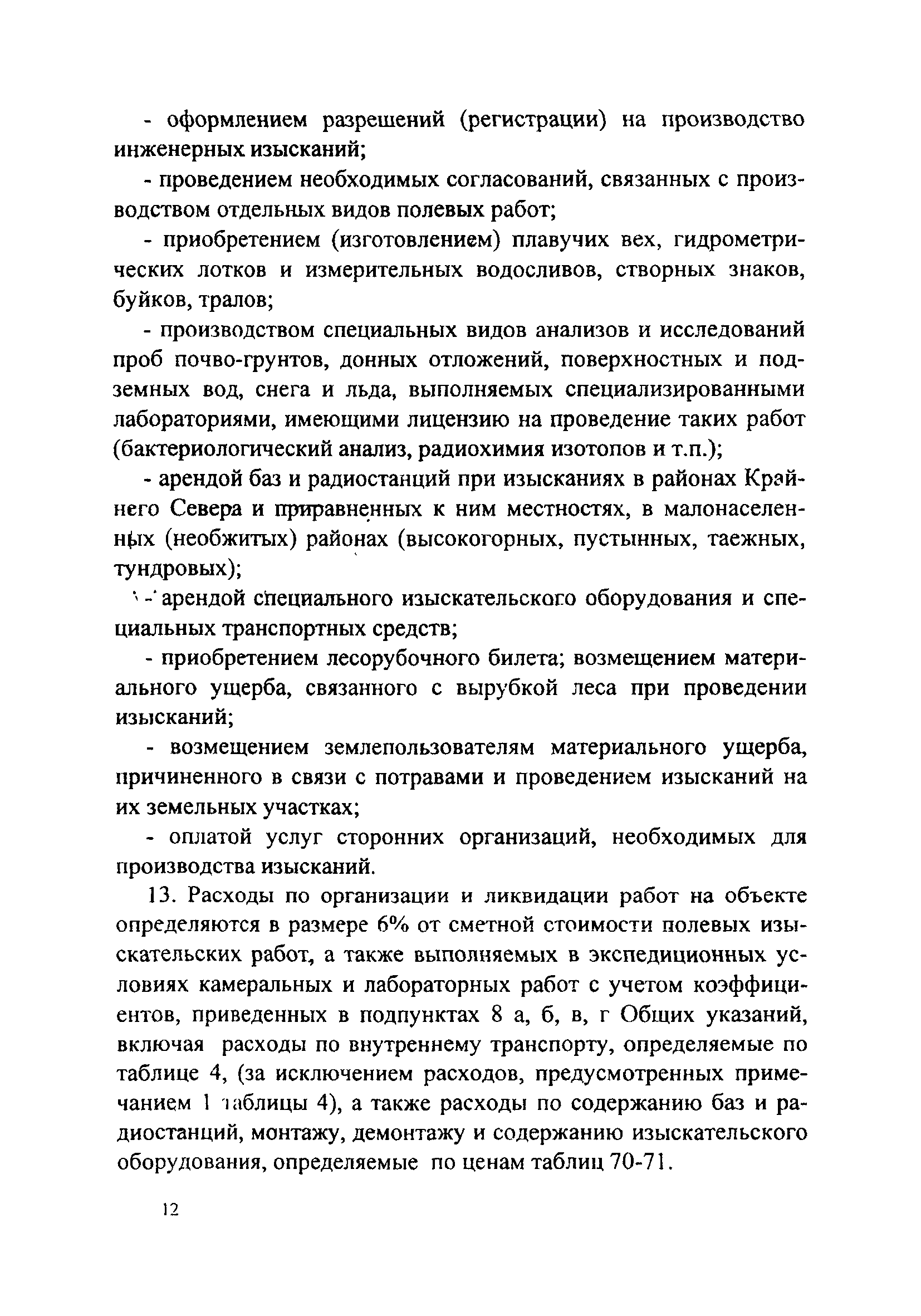 - оформлением разрешений (регистрации) на производство инженерных изысканий;

- проведением необходимых согласований, связанных с производством отдельных видов полевых работ;

- приобретением (изготовлением) плавучих вех, гидрометрических лотков и измерительных водосливов, створных знаков, буйков, тралов;

- производством специальных видов анализов и исследований проб почво-грунтов, донных отложений, поверхностных и подземных вод, снега и льда, выполняемых специализированными лабораториями, имеющими лицензию на проведение таких работ (бактериологический анализ, радиохимия изотопов и т.п.);

- арендой баз и радиостанций при изысканиях в районах Крайнего Севера и приравненных к ним местностях, в малонаселенных (необжитых) районах (высокогорных, пустынных, таежных, тундровых);

- арендой специального изыскательского оборудования и специальных транспортных средств;

- приобретением лесорубочного билета; возмещением материального ущерба, связанного с вырубкой леса при проведении изысканий;

- возмещением землепользователям материального ущерба, причиненного в связи с потравами и проведением изысканий на их земельных участках;

- оплатой услуг сторонних организаций, необходимых для производства изысканий.

13. Расходы по организации и ликвидации работ на объекте определяются в размере 6% от сметной стоимости полевых изыскательских работ, а также выполняемых в экспедиционных условиях камеральных и лабораторных работ с учетом коэффициентов, приведенных в подпунктах 8 а, б, в, г Общих указаний, включая расходы по внутреннему транспорту, определяемые по таблице 4, (за исключением расходов, предусмотренных примечанием 1 таблицы 4), а также расходы по содержанию баз и радиостанций, монтажу, демонтажу и содержанию изыскательского оборудования, определяемые по ценам таблиц 70-71.

12